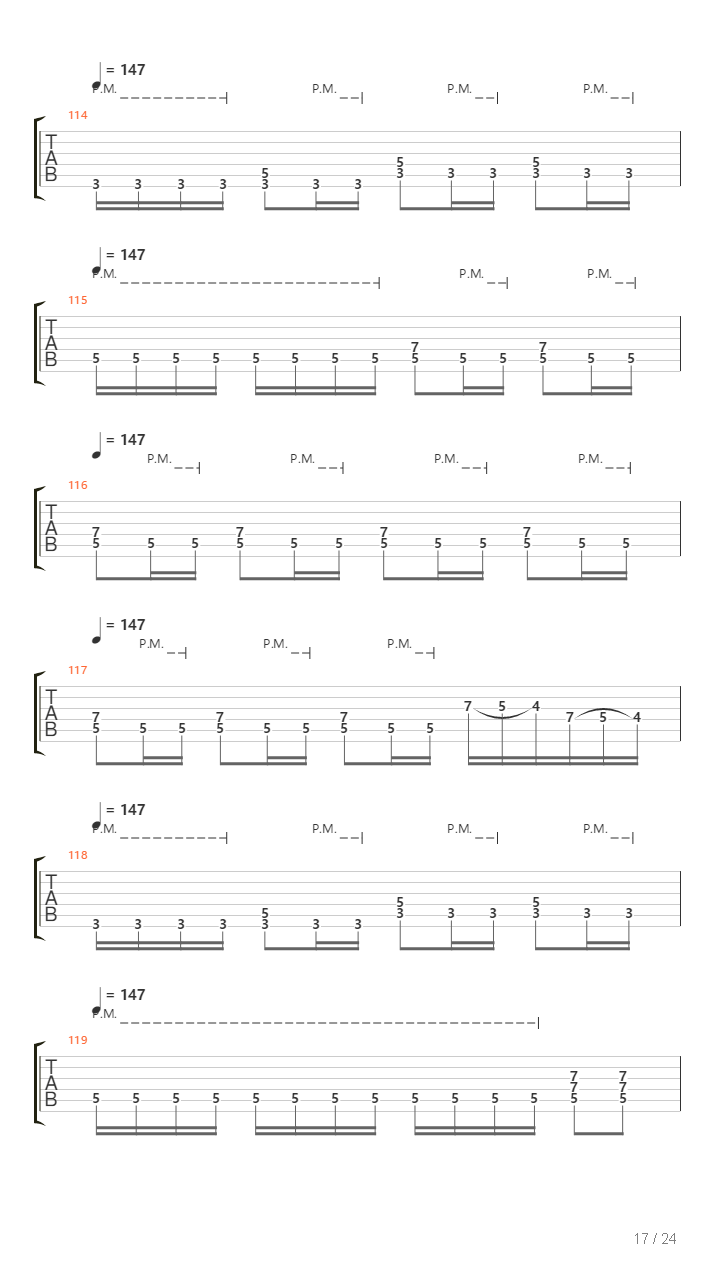 = 147
P.M. P.M. P.M. P.M.
114
T
A
B
3 3 3 3 5 3 3 3 5 3 3 3 5 3 3 3

= 147
P.M. P.M. P.M.
115
T
A
B
5 5 5 5 5 5 5 5 7 5 5 5 7 5 5 5

= 147
P.M. P.M. P.M. P.M.
116
T
A
B
7 5 5 5 7 5 5 5 7 5 5 5 7 5 5 5

= 147
P.M. P.M. P.M.
117
T
A
B
7 5 5 5 7 5 5 5 7 5 5 5 7 5 4 7 5 4

= 147
P.M. P.M. P.M. P.M.
118
T
A
B
3 3 3 3 5 3 3 3 5 3 3 3 5 3 3 3

= 147
P.M.
119
T
A
B
5 5 5 5 5 5 5 5 5 5 5 5 7 7 5 7 7 5

17 / 24